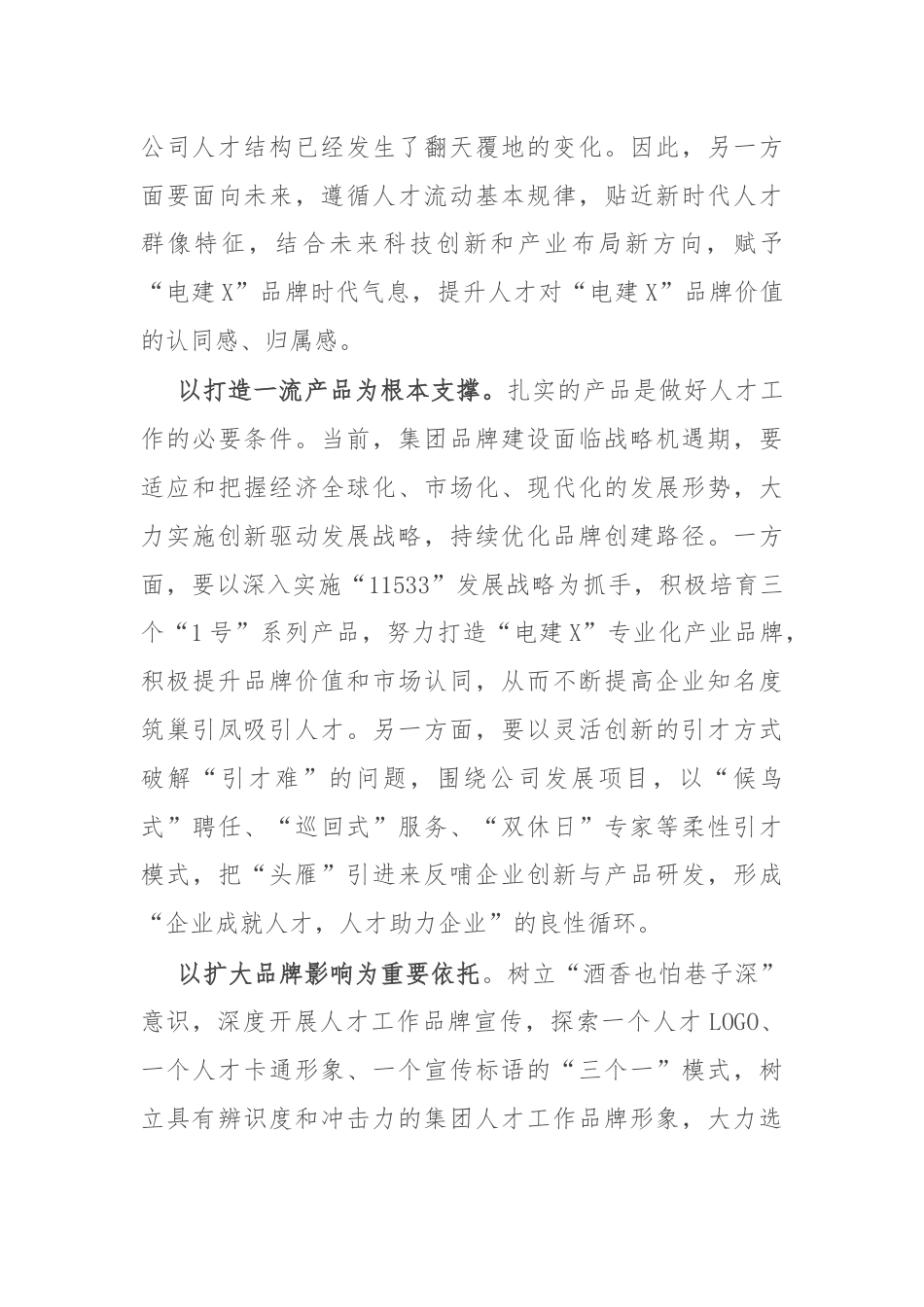 公司人才结构已经发生了翻天覆地的变化。因此，另一方面要面向未来，遵循人才流动基本规律，贴近新时代人才群像特征，结合未来科技创新和产业布局新方向，赋予“电建X”品牌时代气息，提升人才对“电建X”品牌价值的认同感、归属感。

以打造一流产品为根本支撑。扎实的产品是做好人才工作的必要条件。当前，集团品牌建设面临战略机遇期，要适应和把握经济全球化、市场化、现代化的发展形势，大力实施创新驱动发展战略，持续优化品牌创建路径。一方面，要以深入实施“11533”发展战略为抓手，积极培育三个“1号”系列产品，努力打造“电建X”专业化产业品牌，积极提升品牌价值和市场认同，从而不断提高企业知名度筑巢引凤吸引人才。另一方面，要以灵活创新的引才方式破解“引才难”的问题，围绕公司发展项目，以“候鸟式”聘任、“巡回式”服务、“双休日”专家等柔性引才模式，把“头雁”引进来反哺企业创新与产品研发，形成“企业成就人才，人才助力企业”的良性循环。

以扩大品牌影响为重要依托。树立“酒香也怕巷子深”意识，深度开展人才工作品牌宣传，探索一个人才LOGO、一个人才卡通形象、一个宣传标语的“三个一”模式，树立具有辨识度和冲击力的集团人才工作品牌形象，大力选